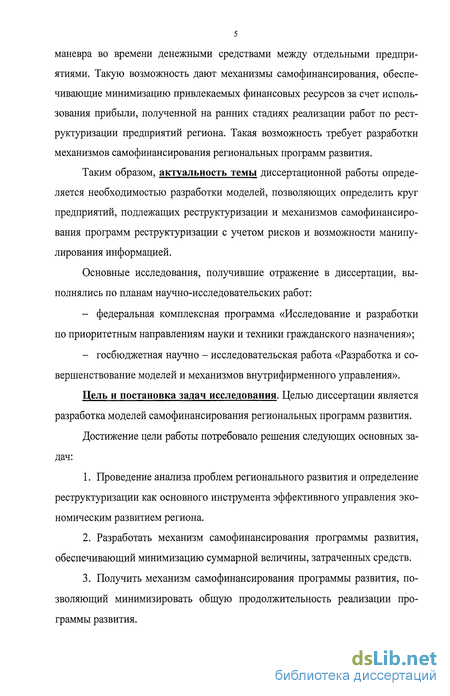 5

маневра во времени денежными средствами между отдельными предприятиями. Такую возможность дают механизмы самофинансирования, обеспечивающие минимизацию привлекаемых финансовых ресурсов за счет использования прибыли, полученной на ранних стадиях реализации работ по реструктуризации предприятий региона. Такая возможность требует разработки механизмов самофинансирования региональных программ развития.

Таким образом, актуальность темы диссертационной работы определяется необходимостью разработки моделей, позволяющих определить круг предприятий, подлежащих реструктуризации и механизмов самофинансирования программ реструктуризации с учетом рисков и возможности манипулирования информацией.

Основные исследования, получившие отражение в диссертации, выполнялись по планам научно-исследовательских работ:

– федеральная комплексная программа «Исследование и разработки по приоритетным направлениям науки и техники гражданского назначения»;

– госбюджетная научно – исследовательская работа «Разработка и совершенствование моделей и механизмов внутрифирменного управления».

Цель и постановка задач исследования. Целью диссертации является разработка моделей самофинансирования региональных программ развития.

Достижение цели работы потребовало решения следующих основных задач:

1. Проведение анализа проблем регионального развития и определение реструктуризации как основного инструмента эффективного управления экономическим развитием региона.

2. Разработать механизм самофинансирования программы развития, обеспечивающий минимизацию суммарной величины, затраченных средств.

3. Получить механизм самофинансирования программы развития, позволяющий минимизировать общую продолжительность реализации программы развития.

dsLib.net
библиотека диссертаций